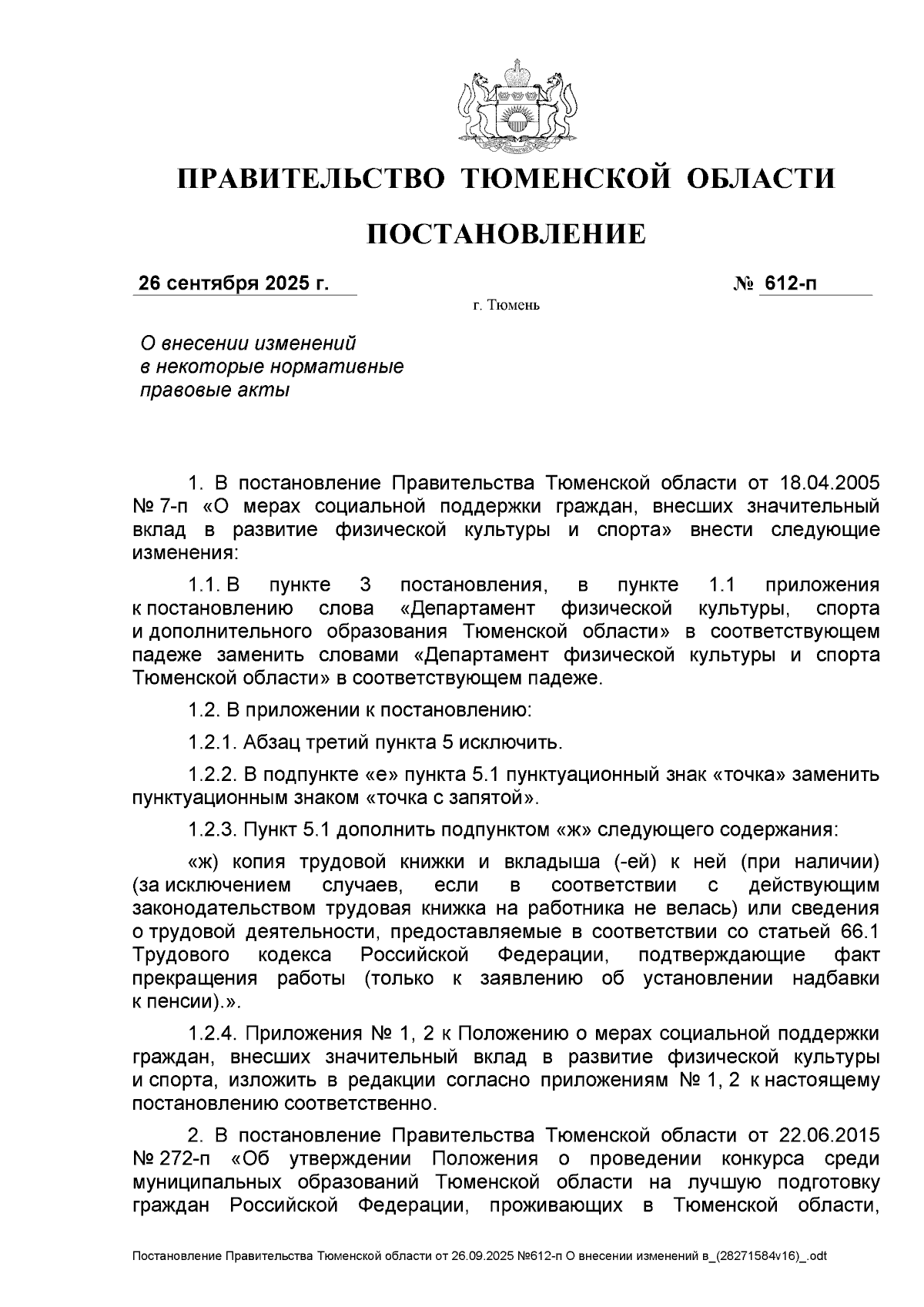 ПРАВИТЕЛЬСТВО ТЮМЕНСКОЙ ОБЛАСТИ

ПОСТАНОВЛЕНИЕ

26 сентября 2025 г. № 612-п

г. Тюмень

О внесении изменений в некоторые нормативные правовые акты

1. В постановление Правительства Тюменской области от 18.04.2005 № 7-п «О мерах социальной поддержки граждан, внесших значительный вклад в развитие физической культуры и спорта» внести следующие изменения:

1.1. В пункте 3 постановления, в пункте 1.1 приложения к постановлению слова «Департамент физической культуры, спорта и дополнительного образования Тюменской области» в соответствующем падеже заменить словами «Департамент физической культуры и спорта Тюменской области» в соответствующем падеже.

1.2. В приложении к постановлению:

1.2.1. Абзац третий пункта 5 исключить.

1.2.2. В подпункте «е» пункта 5.1 пунктуационный знак «точка» заменить пунктуационным знаком «точка с запятой».

1.2.3. Пункт 5.1 дополнить подпунктом «ж» следующего содержания:

«ж) копия трудовой книжки и вкладыша (-ей) к ней (при наличии) (за исключением случаев, если в соответствии с действующим законодательством трудовая книжка на работника не велась) или сведения о трудовой деятельности, предоставляемые в соответствии со статьей 66.1 Трудового кодекса Российской Федерации, подтверждающие факт прекращения работы (только к заявлению об установлении надбавки к пенсии).».

1.2.4. Приложения № 1, 2 к Положению о мерах социальной поддержки граждан, внесших значительный вклад в развитие физической культуры и спорта, изложить в редакции согласно приложениям № 1, 2 к настоящему постановлению соответственно.

2. В постановление Правительства Тюменской области от 22.06.2015 № 272-п «Об утверждении Положения о проведении конкурса среди муниципальных образований Тюменской области на лучшую подготовку граждан Российской Федерации, проживающих в Тюменской области,

Постановление Правительства Тюменской области от 26.09.2025 №612-п О внесении изменений в_(28271584v16)_.odt